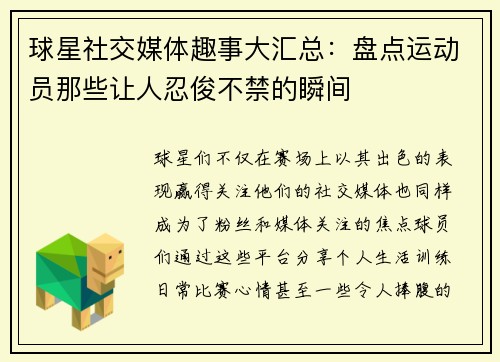 球星社交媒体趣事大汇总：盘点运动员那些让人忍俊不禁的瞬间

球星们不仅在赛场上以其出色的表现赢得关注他们的社交媒体也同样成为了粉丝和媒体关注的焦点球员们通过这些平台分享个人生活训练日常比赛心情甚至一些令人捧腹的